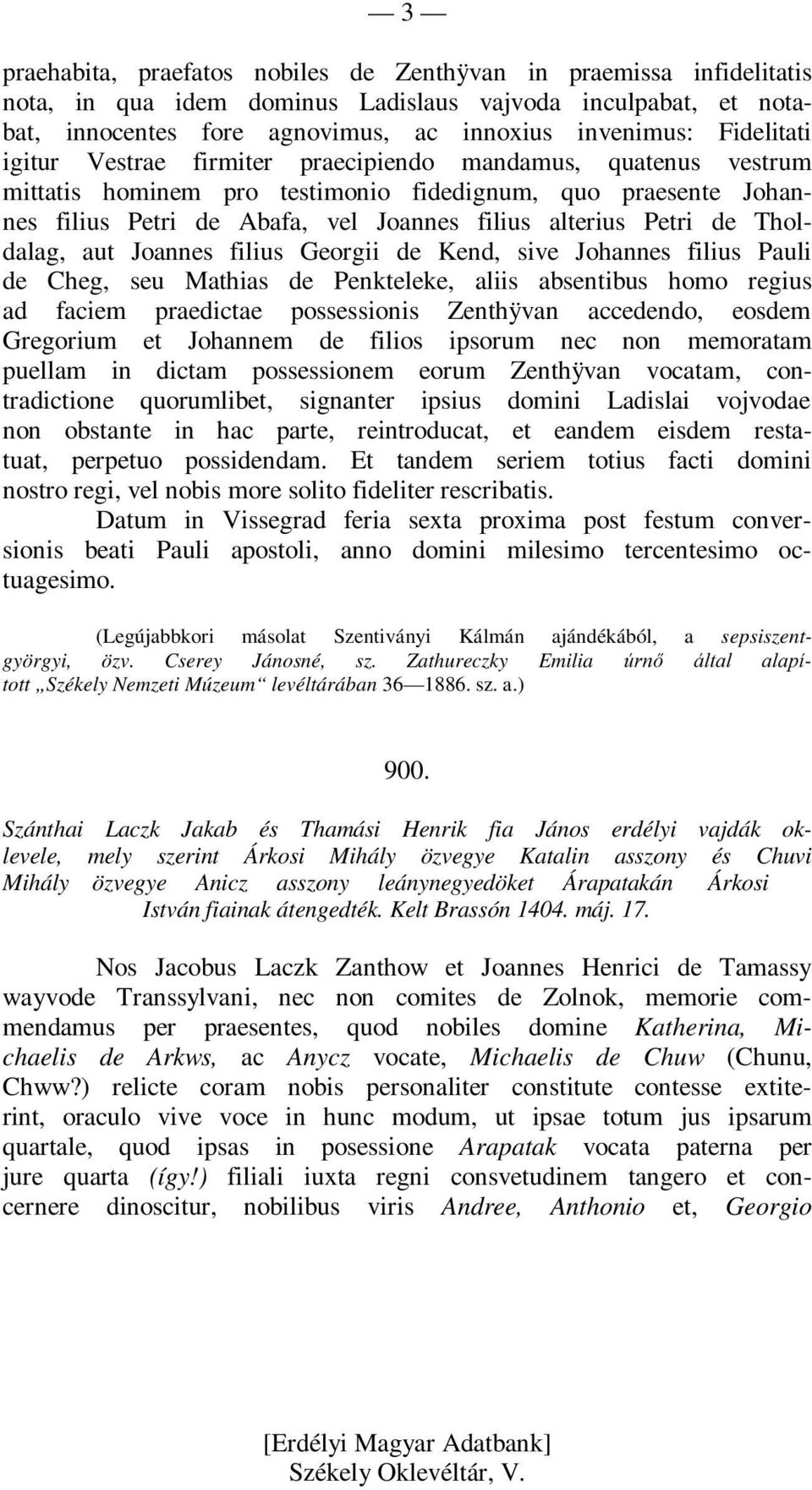 — 3 —

praehabita, praefatos nobiles de Zenthÿvan in praemissa infidelitatis nota, in qua idem dominus Ladislaus vajvoda inculpabat, et notabat, innocentes fore agnovimus, ac innoxius invenimus: Fidelitati igitur Vestrae firmiter praecipiendo mandamus, quatenus vestrum mittatis hominem pro testimonio fidedignum, quo praesente Johannes filius Petri de Abafa, vel Joannes filius alterius Petri de Tholdalag, aut Joannes filius Georgii de Kend, sive Johannes filius Pauli de Cheg, seu Mathias de Penkteleke, aliis absentibus homo regius ad faciem praedictae possessionis Zenthÿvan accedendo, eosdem Gregorium et Johannem de filios ipsorum nec non memoratam puellam in dictam possessionem eorum Zenthÿvan vocatam, contradictione quorumlibet, signanter ipsius domini Ladislai vojvodae non obstante in hac parte, reintroducat, et eandem eisdem restatuat, perpetuo possidendam. Et tandem seriem totius facti domini nostro regi, vel nobis more solito fideliter rescribatis.

Datum in Vissegrad feria sexta proxima post festum conversionis beati Pauli apostoli, anno domini milesimo tercentesimo octuagesimo.

(Legújabbkori másolat Szentiványi Kálmán ajándékából, a sepsiszentgyörgyi, özv. Cserey Jánosné, sz. Zathureczky Emilia úrnő által alapított „Székely Nemzeti Múzeum“ levéltárában 36—1886. sz. a.)

900.

Szánthai Laczk Jakab és Thamási Henrik fia János erdélyi vajdák oklevele, mely szerint Árkosi Mihály özvegye Katalin asszony és Chuvi Mihály özvegye Anicz asszony leánynegyedöket Árapatakán Árkosi István fiainak átengedték. Kelt Brassón 1404. máj. 17.

Nos Jacobus Laczk Zanthow et Joannes Henrici de Tamassy wayvode Transsylvani, nec non comites de Zolnok, memorie commendamus per praesentes, quod nobiles domine Katherina, Michaelis de Arkws, ac Anycz vocate, Michaelis de Chuw (Chunu, Chww?) relicte coram nobis personaliter constitute contesse extiterint, oraculo vive voce in hunc modum, ut ipsae totum jus ipsarum quartale, quod ipsas in posessione Arapatak vocata paterna per jure quarta (így!) filiali iuxta regni consvetudinem tangero et concernere dinoscitur, nobilibus viris Andree, Anthonio et, Georgio

[Erdélyi Magyar Adatbank]
Székely Oklevéltár, V.